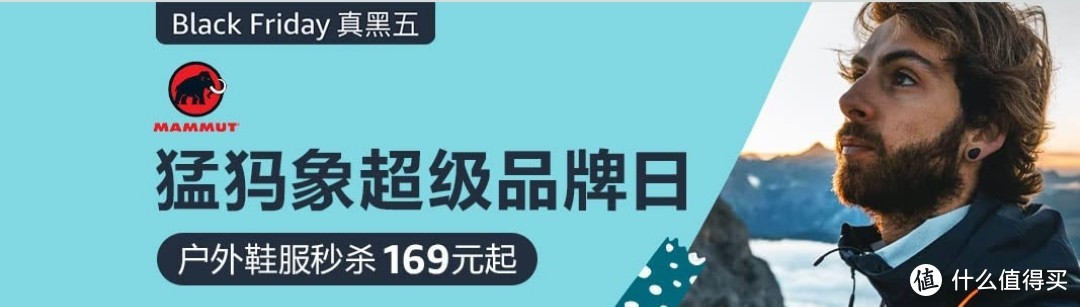 Black Friday 真黑五

MAMMUT

猛犸象超级品牌日

户外鞋服秒杀 169元起

值 什么值得买